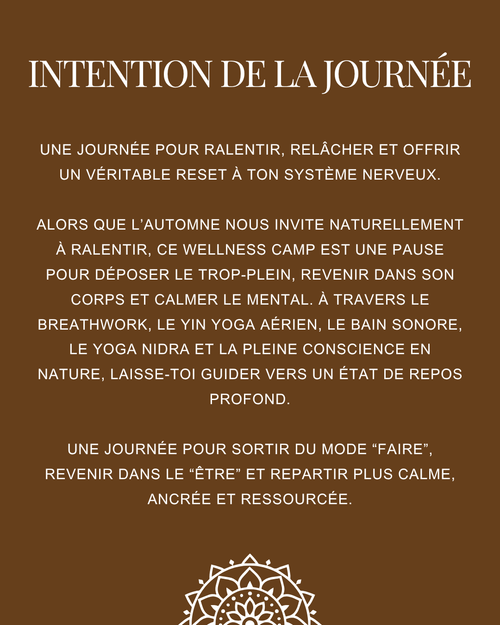 INTENTION DE LA JOURNÉE

UNE JOURNÉE POUR RALENTIR, RELÂCHER ET OFFRIR UN VÉRITABLE RESET À TON SYSTÈME NERVEUX.

ALORS QUE L'AUTOMNE NOUS INVITE NATURELLEMENT À RALENTIR, CE WELLNESS CAMP EST UNE PAUSE POUR DÉPOSER LE TROP-PLEIN, REVENIR DANS SON CORPS ET CALMER LE MENTAL. À TRAVERS LE BREATHWORK, LE YIN YOGA AÉRIEN, LE BAIN SONORE, LE YOGA NIDRA ET LA PLEINE CONSCIENCE EN NATURE, LAISSE-TOI GUIDER VERS UN ÉTAT DE REPOS PROFOND.

UNE JOURNÉE POUR SORTIR DU MODE "FAIRE", REVENIR DANS LE "ÊTRE" ET REPARTIR PLUS CALME, ANCRÉE ET RESSOURCÉE.